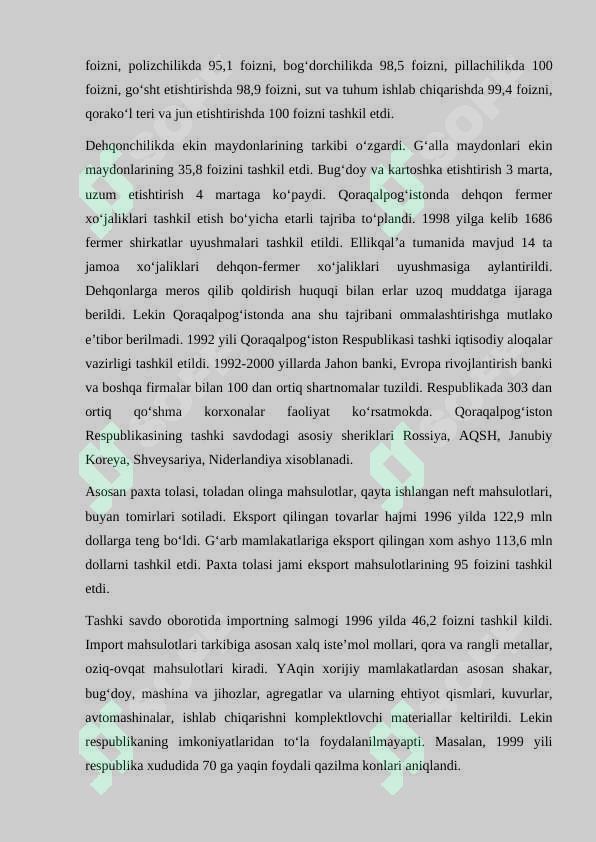 foizni, polizchilikda 95,1 foizni, bog‘dorchilikda 98,5 foizni, pillachilikda 100 foizni, go‘sht etishtirishda 98,9 foizni, sut va tuhum ishlab chiqarishda 99,4 foizni, qorako‘l teri va jun etishtirishda 100 foizni tashkil etdi.

Dehqonchilikda ekin maydonlarining tarkibi o‘zgardi. G‘alla maydonlari ekin maydonlarining 35,8 foizini tashkil etdi. Bug‘doy va kartoshka etishtirish 3 marta, uzum etishtirish 4 martaga ko‘paydi. Qoraqalpog‘istonda dehqon fermer xo‘jaliklari tashkil etish bo‘yicha etarli tajriba to‘plandi. 1998 yilga kelib 1686 fermer shirkatlar uyushmalari tashkil etildi. Ellikqal’a tumanida mavjud 14 ta jamoa xo‘jaliklari dehqon-fermer xo‘jaliklari uyushmasiga aylantirildi. Dehqonlarga meros qilib qoldirish huquqi bilan erlar uzoq muddatga ijaraga berildi. Lekin Qoraqalpog‘istonda ana shu tajribani ommalashtirishga mutlako e’tibor berilmadi. 1992 yili Qoraqalpog‘iston Respublikasi tashki iqtisodiy aloqalar vazirligi tashkil etildi. 1992-2000 yillarda Jahon banki, Evropa rivojlantirish banki va boshqa firmalar bilan 100 dan ortiq shartnomalar tuzildi. Respublikada 303 dan ortiq qo‘shma korxonalar faoliyat ko‘rsatmokda. Qoraqalpog‘iston Respublikasining tashki savdodagi asosiy sheriklari Rossiya, AQSH, Janubiy Koreya, Shveysariya, Niderlandiya xisoblanadi.

Asosan paxta tolasi, toladan olinga mahsulotlar, qayta ishlangan neft mahsulotlari, buyan tomirlari sotiladi. Eksport qilingan tovarlar hajmi 1996 yilda 122,9 mln dollarga teng bo‘ldi. G‘arb mamlakatlariga eksport qilingan xom ashyo 113,6 mln dollarni tashkil etdi. Paxta tolasi jami eksport mahsulotlarining 95 foizini tashkil etdi.

Tashki savdo oborotida importning salmogi 1996 yilda 46,2 foizni tashkil kildi. Import mahsulotlari tarkibiga asosan xalq iste’mol mollari, qora va rangli metallar, oziq-ovqat mahsulotlari kiradi. YAqin xorijiy mamlakatlardan asosan shakar, bug‘doy, mashina va jihozlar, agregatlar va ularning ehtiyot qismlari, kuvurlar, avtomashinalar, ishlab chiqarishni komplektlovchi materiallar keltirildi. Lekin respublikaning imkoniyatlaridan to‘la foydalanilmayapti. Masalan, 1999 yili respublika xududida 70 ga yaqin foydali qazilma konlari aniqlandi.